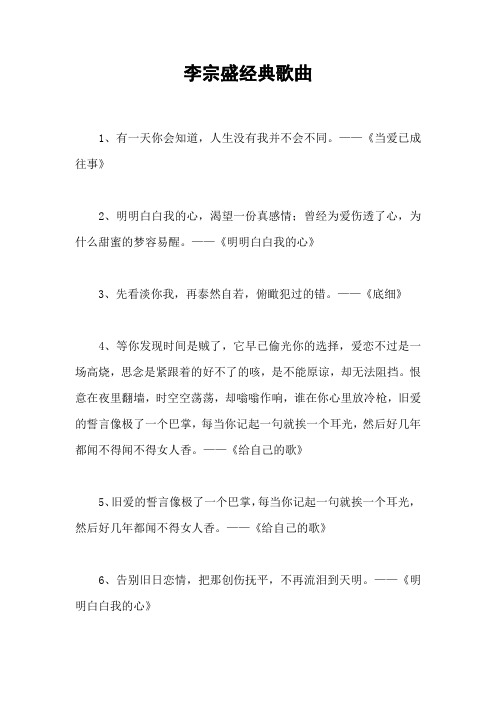 李宗盛经典歌曲

1、有一天你会知道，人生没有我并不会不同。——《当爱已成往事》

2、明明白白我的心，渴望一份真感情；曾经为爱伤透了心，为什么甜蜜的梦容易醒。——《明明白白我的心》

3、先看淡你我，再泰然自若，俯瞰犯过的错。——《底细》

4、等你发现时间是贼了，它早已偷光你的选择，爱恋不过是一场高烧，思念是紧跟着的好不了的咳，是不能原谅，却无法阻挡。恨意在夜里翻墙，时空空荡荡，却嗡嗡作响，谁在你心里放冷枪，旧爱的誓言像极了一个巴掌，每当你记起一句就挨一个耳光，然后好几年都闻不得闻不得女人香。——《给自己的歌》

5、旧爱的誓言像极了一个巴掌，每当你记起一句就挨一个耳光，然后好几年都闻不得女人香。——《给自己的歌》

6、告别旧日恋情，把那创伤抚平，不再流泪到天明。——《明明白白我的心》